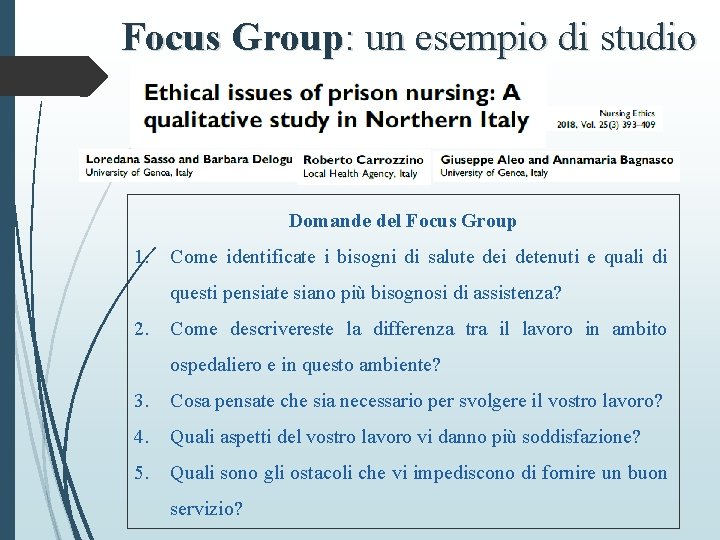 Focus Group: un esempio di studio

Ethical issues of prison nursing: A qualitative study in Northern Italy

Nursing Ethics
2018, Vol. 25(3) 393–409

Loredana Sasso and Barbara Delogu
University of Genoa, Italy

Roberto Carrozzino
Local Health Agency, Italy

Giuseppe Aleo and Annamaria Bagnasco
University of Genoa, Italy

Domande del Focus Group

1. Come identificate i bisogni di salute dei detenuti e quali di questi pensiate siano più bisognosi di assistenza?

2. Come descrivereste la differenza tra il lavoro in ambito ospedaliero e in questo ambiente?

3. Cosa pensate che sia necessario per svolgere il vostro lavoro?

4. Quali aspetti del vostro lavoro vi danno più soddisfazione?

5. Quali sono gli ostacoli che vi impediscono di fornire un buon servizio?